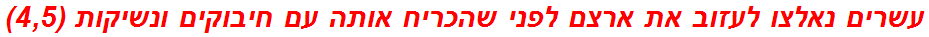 עשרים נאלצו לעזוב את ארצם לפני שהכריח אותה עם חיבוקים ונשיקות (4,5)